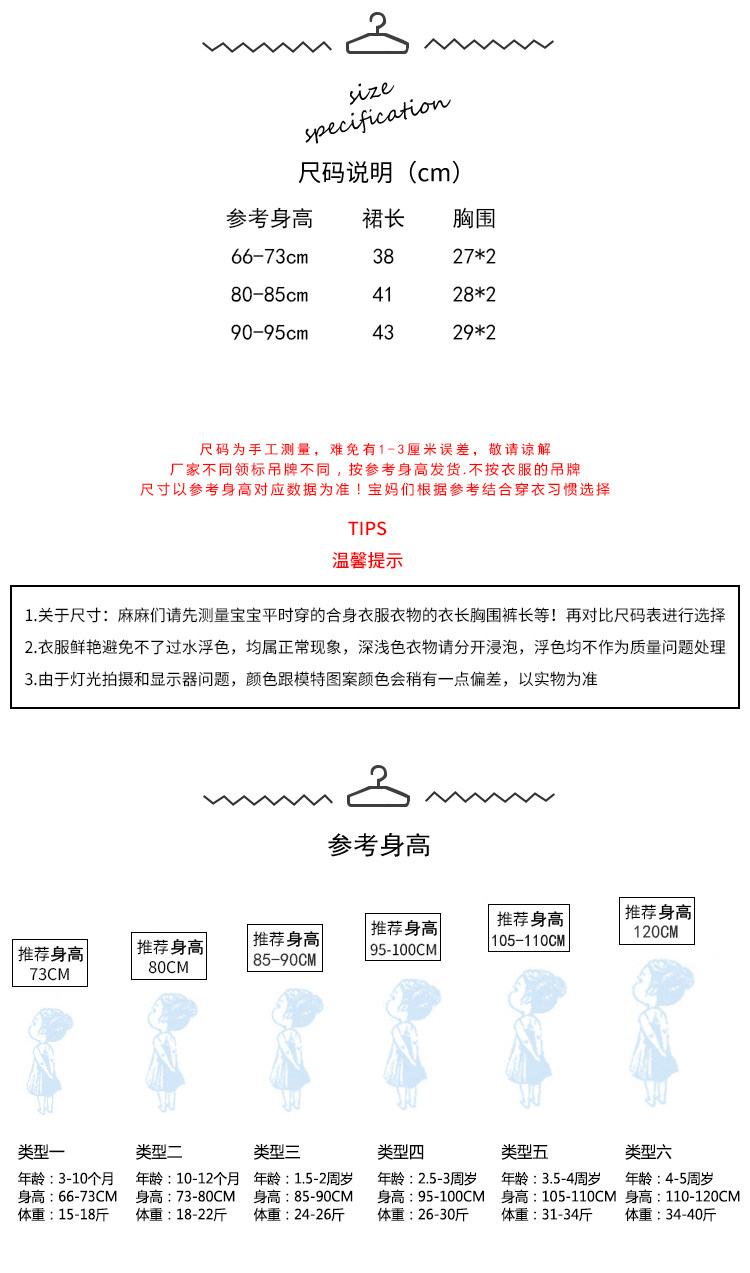 size
specification

尺码说明（cm）

| 参考身高 | 裙长 | 胸围 |
|---|---|---|
| 66-73cm | 38 | 27*2 |
| 80-85cm | 41 | 28*2 |
| 90-95cm | 43 | 29*2 |

尺码为手工测量，难免有1-3厘米误差，敬请谅解
厂家不同领标吊牌不同，按参考身高发货.不按衣服的吊牌
尺寸以参考身高对应数据为准！宝妈们根据参考结合穿衣习惯选择

TIPS
温馨提示

1.关于尺寸：麻麻们请先测量宝宝平时穿的合身衣服衣物的衣长胸围裤长等！再对比尺码表进行选择
2.衣服鲜艳避免不了过水浮色，均属正常现象，深浅色衣物请分开浸泡，浮色均不作为质量问题处理
3.由于灯光拍摄和显示器问题，颜色跟模特图案颜色会稍有一点偏差，以实物为准

参考身高

推荐身高
73CM

推荐身高
80CM

推荐身高
85-90CM

推荐身高
95-100CM

推荐身高
105-110CM

推荐身高
120CM

类型一
年龄：3-10个月
身高：66-73CM
体重：15-18斤

类型二
年龄：10-12个月
身高：73-80CM
体重：18-22斤

类型三
年龄：1.5-2周岁
身高：85-90CM
体重：24-26斤

类型四
年龄：2.5-3周岁
身高：95-100CM
体重：26-30斤

类型五
年龄：3.5-4周岁
身高：105-110CM
体重：31-34斤

类型六
年龄：4-5周岁
身高：110-120CM
体重：34-40斤